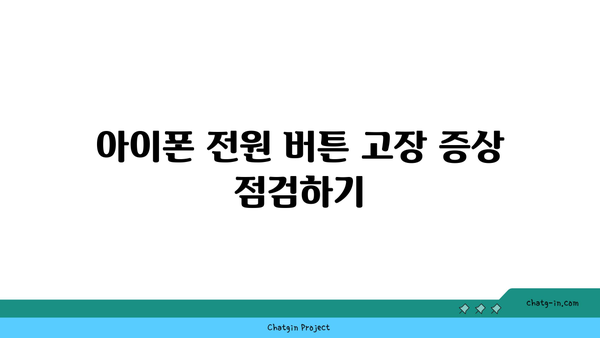 아이폰 전원 버튼 고장 증상 점검하기

chatg-in.com

Chatgin Project